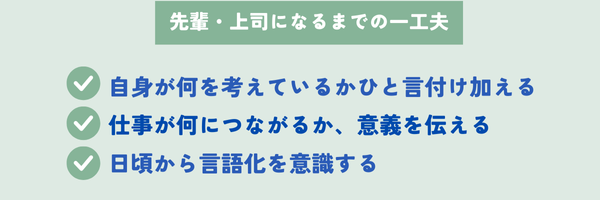 先輩・上司になるまでの一工夫

自身が何を考えているかひと言付け加える

仕事が何につながるか、意義を伝える

日頃から言語化を意識する